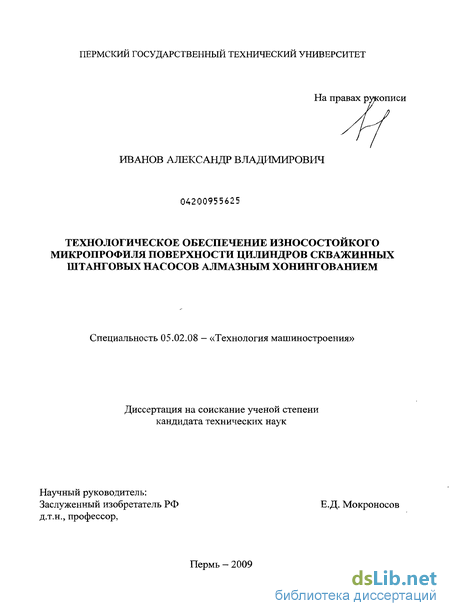 ПЕРМСКИЙ ГОСУДАРСТВЕННЫЙ ТЕХНИЧЕСКИЙ УНИВЕРСИТЕТ

На правах рукописи

ИВАНОВ АЛЕКСАНДР ВЛАДИМИРОВИЧ

04200955625

ТЕХНОЛОГИЧЕСКОЕ ОБЕСПЕЧЕНИЕ ИЗНОСОСТОЙКОГО МИКРОПРОФИЛЯ ПОВЕРХНОСТИ ЦИЛИНДРОВ СКВАЖИННЫХ ШТАНГОВЫХ НАСОСОВ АЛМАЗНЫМ ХОНИНГОВАНИЕМ

Специальность 05.02.08 – «Технология машиностроения»

Диссертация на соискание ученой степени кандидата технических наук

Научный руководитель:
Заслуженный изобретатель РФ
д.т.н., профессор,

Е.Д. Мокроносов

Пермь – 2009

dsLib.net
библиотека диссертаций